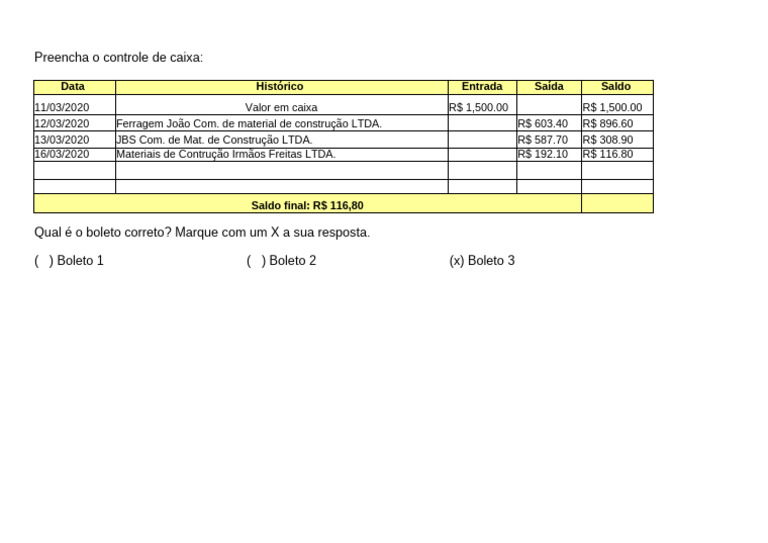 Preencha o controle de caixa:

| Data | Histórico | Entrada | Saída | Saldo |
|---|---|---|---|---|
| 11/03/2020 | Valor em caixa | R$ 1,500.00 | | R$ 1,500.00 |
| 12/03/2020 | Ferragem João Com. de material de construção LTDA. | | R$ 603.40 | R$ 896.60 |
| 13/03/2020 | JBS Com. de Mat. de Construção LTDA. | | R$ 587.70 | R$ 308.90 |
| 16/03/2020 | Materiais de Contrução Irmãos Freitas LTDA. | | R$ 192.10 | R$ 116.80 |
| | | | | |
| | | | | |
| Saldo final: R$ 116,80 | | | | |

Qual é o boleto correto? Marque com um X a sua resposta.

( ) Boleto 1 ( ) Boleto 2 (x) Boleto 3